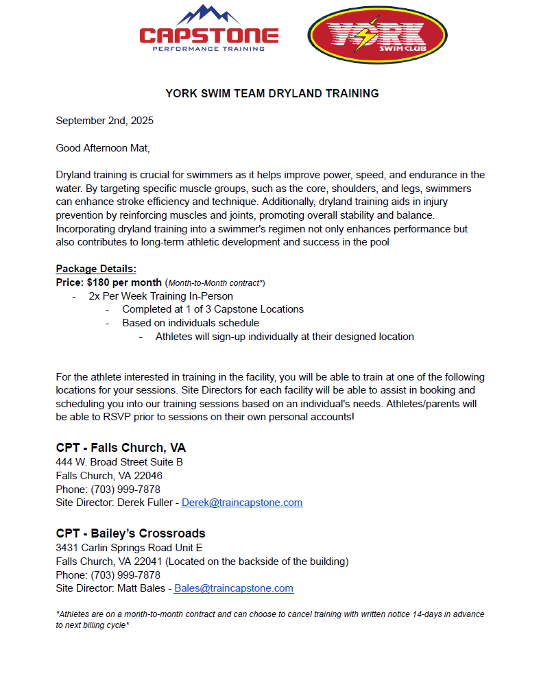 CAPSTONE
PERFORMANCE TRAINING

YORK
SWIM CLUB

YORK SWIM TEAM DRYLAND TRAINING

September 2nd, 2025

Good Afternoon Mat,

Dryland training is crucial for swimmers as it helps improve power, speed, and endurance in the water. By targeting specific muscle groups, such as the core, shoulders, and legs, swimmers can enhance stroke efficiency and technique. Additionally, dryland training aids in injury prevention by reinforcing muscles and joints, promoting overall stability and balance. Incorporating dryland training into a swimmer's regimen not only enhances performance but also contributes to long-term athletic development and success in the pool

Package Details:
Price: $180 per month (Month-to-Month contract*)
- 2x Per Week Training In-Person
- Completed at 1 of 3 Capstone Locations
- Based on individuals schedule
- Athletes will sign-up individually at their designed location

For the athlete interested in training in the facility, you will be able to train at one of the following locations for your sessions. Site Directors for each facility will be able to assist in booking and scheduling you into our training sessions based on an individual's needs. Athletes/parents will be able to RSVP prior to sessions on their own personal accounts!

CPT - Falls Church, VA
444 W. Broad Street Suite B
Falls Church, VA 22046
Phone: (703) 999-7878
Site Director: Derek Fuller - Derek@traincapstone.com

CPT - Bailey's Crossroads
3431 Carlin Springs Road Unit E
Falls Church, VA 22041 (Located on the backside of the building)
Phone: (703) 999-7878
Site Director: Matt Bales - Bales@traincapstone.com

*Athletes are on a month-to-month contract and can choose to cancel training with written notice 14-days in advance to next billing cycle*